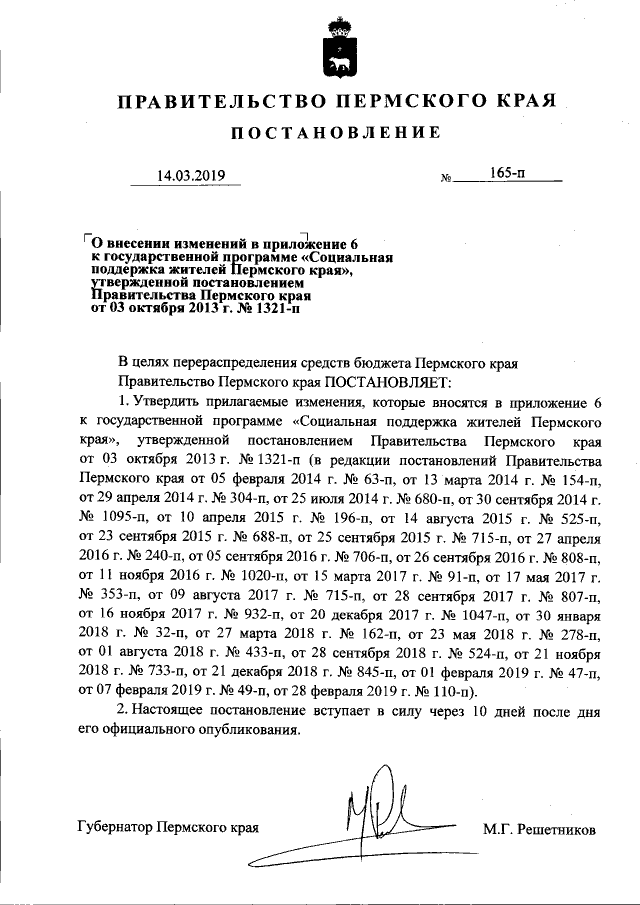 ПРАВИТЕЛЬСТВО ПЕРМСКОГО КРАЯ

ПОСТАНОВЛЕНИЕ

14.03.2019 № 165-п

О внесении изменений в приложение 6 к государственной программе «Социальная поддержка жителей Пермского края», утвержденной постановлением Правительства Пермского края от 03 октября 2013 г. № 1321-п

В целях перераспределения средств бюджета Пермского края Правительство Пермского края ПОСТАНОВЛЯЕТ:

1. Утвердить прилагаемые изменения, которые вносятся в приложение 6 к государственной программе «Социальная поддержка жителей Пермского края», утвержденной постановлением Правительства Пермского края от 03 октября 2013 г. № 1321-п (в редакции постановлений Правительства Пермского края от 05 февраля 2014 г. № 63-п, от 13 марта 2014 г. № 154-п, от 29 апреля 2014 г. № 304-п, от 25 июля 2014 г. № 680-п, от 30 сентября 2014 г. № 1095-п, от 10 апреля 2015 г. № 196-п, от 14 августа 2015 г. № 525-п, от 23 сентября 2015 г. № 688-п, от 25 сентября 2015 г. № 715-п, от 27 апреля 2016 г. № 240-п, от 05 сентября 2016 г. № 706-п, от 26 сентября 2016 г. № 808-п, от 11 ноября 2016 г. № 1020-п, от 15 марта 2017 г. № 91-п, от 17 мая 2017 г. № 353-п, от 09 августа 2017 г. № 715-п, от 28 сентября 2017 г. № 807-п, от 16 ноября 2017 г. № 932-п, от 20 декабря 2017 г. № 1047-п, от 30 января 2018 г. № 32-п, от 27 марта 2018 г. № 162-п, от 23 мая 2018 г. № 278-п, от 01 августа 2018 г. № 433-п, от 28 сентября 2018 г. № 524-п, от 21 ноября 2018 г. № 733-п, от 21 декабря 2018 г. № 845-п, от 01 февраля 2019 г. № 47-п, от 07 февраля 2019 г. № 49-п, от 28 февраля 2019 г. № 110-п).

2. Настоящее постановление вступает в силу через 10 дней после дня его официального опубликования.

Губернатор Пермского края М.Г. Решетников